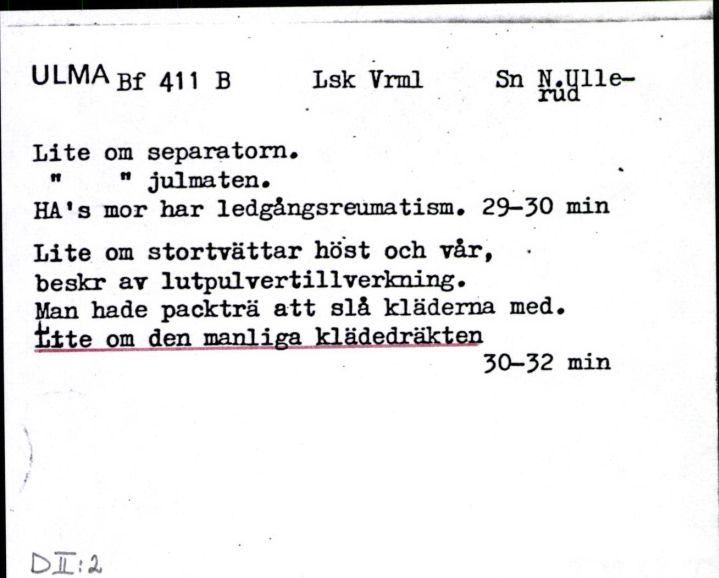 ULMA Bf 411 B Lsk Vrml Sn N.Ullerud

Lite om separatorn.
" " julmaten.
HA's mor har ledgångsreumatism. 29-30 min

Lite om stortvättar höst och vår,
beskr av lutpulvertillverkning.
Man hade packträ att slå kläderna med.
Lite om den manliga klädedräkten
30-32 min

DII:2